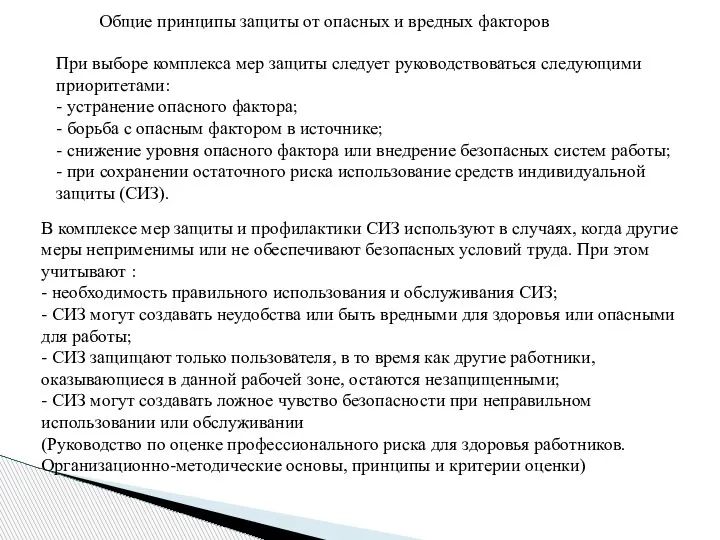 Общие принципы защиты от опасных и вредных факторов

При выборе комплекса мер защиты следует руководствоваться следующими приоритетами:
- устранение опасного фактора;
- борьба с опасным фактором в источнике;
- снижение уровня опасного фактора или внедрение безопасных систем работы;
- при сохранении остаточного риска использование средств индивидуальной защиты (СИЗ).

В комплексе мер защиты и профилактики СИЗ используют в случаях, когда другие меры неприменимы или не обеспечивают безопасных условий труда. При этом учитывают :
- необходимость правильного использования и обслуживания СИЗ;
- СИЗ могут создавать неудобства или быть вредными для здоровья или опасными для работы;
- СИЗ защищают только пользователя, в то время как другие работники, оказывающиеся в данной рабочей зоне, остаются незащищенными;
- СИЗ могут создавать ложное чувство безопасности при неправильном использовании или обслуживании
(Руководство по оценке профессионального риска для здоровья работников. Организационно-методические основы, принципы и критерии оценки)